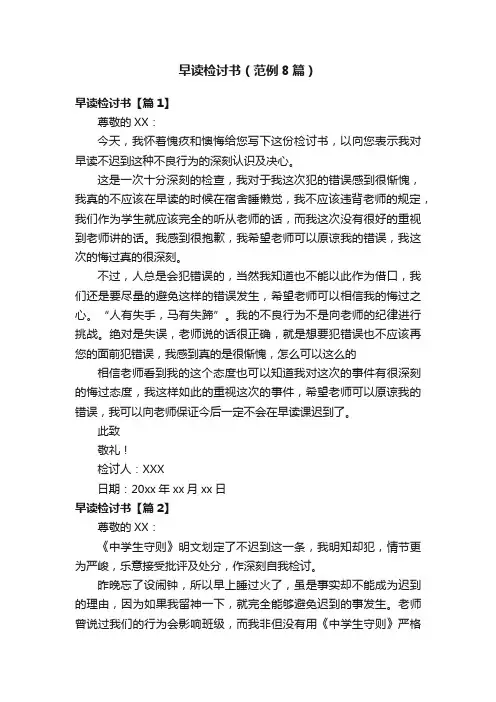 早读检讨书（范例8篇）

早读检讨书【篇1】

尊敬的XX：

今天，我怀着愧疚和懊悔给您写下这份检讨书，以向您表示我对早读不迟到这种不良行为的深刻认识及决心。

这是一次十分深刻的检查，我对于我这次犯的错误感到很惭愧，我真的不应该在早读的时候在宿舍睡懒觉，我不应该违背老师的规定，我们作为学生就应该完全的听从老师的话，而我这次没有很好的重视到老师讲的话。我感到很抱歉，我希望老师可以原谅我的错误，我这次的悔过真的很深刻。

不过，人总是会犯错误的，当然我知道也不能以此作为借口，我们还是要尽量的避免这样的错误发生，希望老师可以相信我的悔过之心。“人有失手，马有失蹄”。我的不良行为不是向老师的纪律进行挑战。绝对是失误，老师说的话很正确，就是想要犯错误也不应该再您的面前犯错误，我感到真的是很惭愧，怎么可以这么的

相信老师看到我的这个态度也可以知道我对这次的事件有很深刻的悔过态度，我这样如此的重视这次的事件，希望老师可以原谅我的错误，我可以向老师保证今后一定不会在早读课迟到了。

此致

敬礼！

检讨人：XXX

日期：20xx年xx月xx日

早读检讨书【篇2】

尊敬的XX：

《中学生守则》明文划定了不迟到这一条，我明知却犯，情节更为严峻，乐意接受批评及处分，作深刻自我检讨。

昨晚忘了设闹钟，所以早上睡过火了，虽是事实却不能成为迟到的理由，因为如果我留神一下，就完全能够避免迟到的事发生。老师曾说过我们的行为会影响班级，而我非但没有用《中学生守则》严格